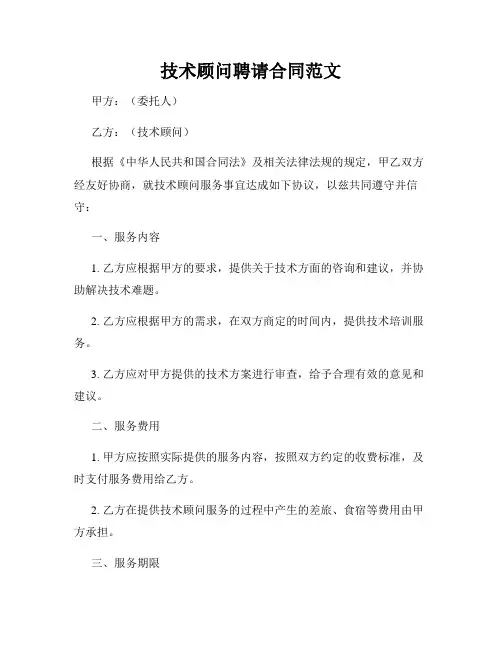 技术顾问聘请合同范文

甲方：（委托人）

乙方：（技术顾问）

根据《中华人民共和国合同法》及相关法律法规的规定，甲乙双方经友好协商，就技术顾问服务事宜达成如下协议，以兹共同遵守并信守：

一、服务内容

1. 乙方应根据甲方的要求，提供关于技术方面的咨询和建议，并协助解决技术难题。

2. 乙方应根据甲方的需求，在双方商定的时间内，提供技术培训服务。

3. 乙方应对甲方提供的技术方案进行审查，给予合理有效的意见和建议。

二、服务费用

1. 甲方应按照实际提供的服务内容，按照双方约定的收费标准，及时支付服务费用给乙方。

2. 乙方在提供技术顾问服务的过程中产生的差旅、食宿等费用由甲方承担。

三、服务期限